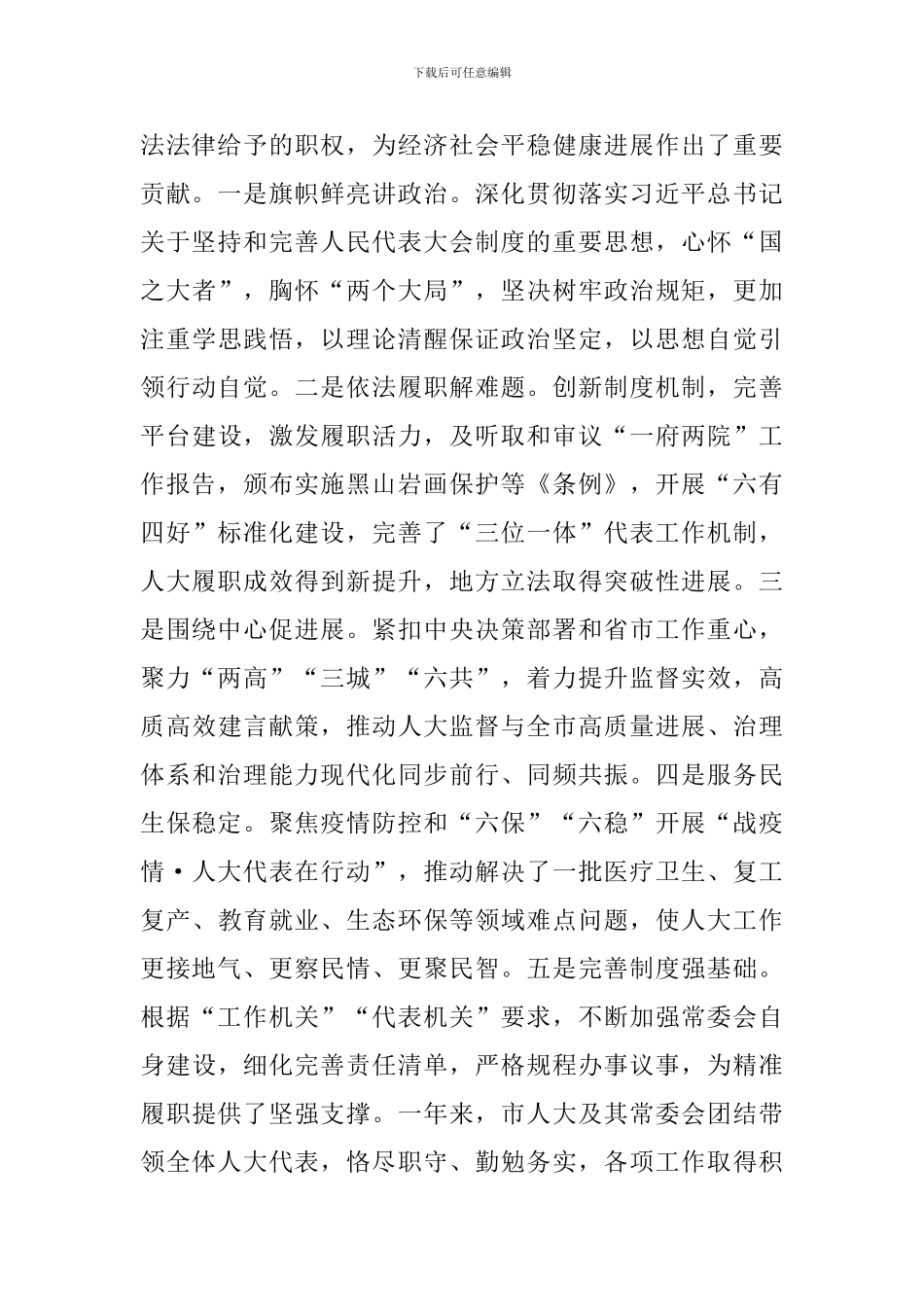 下载后可任意编辑

法法律给予的职权，为经济社会平稳健康进展作出了重要贡献。一是旗帜鲜亮讲政治。深化贯彻落实习近平总书记关于坚持和完善人民代表大会制度的重要思想，心怀“国之大者”，胸怀“两个大局”，坚决树牢政治规矩，更加注重学思践悟，以理论清醒保证政治坚定，以思想自觉引领行动自觉。二是依法履职解难题。创新制度机制，完善平台建设，激发履职活力，及听取和审议“一府两院”工作报告，颁布实施黑山岩画保护等《条例》，开展“六有四好”标准化建设，完善了“三位一体”代表工作机制，人大履职成效得到新提升，地方立法取得突破性进展。三是围绕中心促进展。紧扣中央决策部署和省市工作重心，聚力“两高”“三城”“六共”，着力提升监督实效，高质高效建言献策，推动人大监督与全市高质量进展、治理体系和治理能力现代化同步前行、同频共振。四是服务民生保稳定。聚焦疫情防控和“六保”“六稳”开展“战疫情·人大代表在行动”，推动解决了一批医疗卫生、复工复产、教育就业、生态环保等领域难点问题，使人大工作更接地气、更察民情、更聚民智。五是完善制度强基础。根据“工作机关”“代表机关”要求，不断加强常委会自身建设，细化完善责任清单，严格规程办事议事，为精准履职提供了坚强支撑。一年来，市人大及其常委会团结带领全体人大代表，恪尽职守、勤勉务实，各项工作取得积